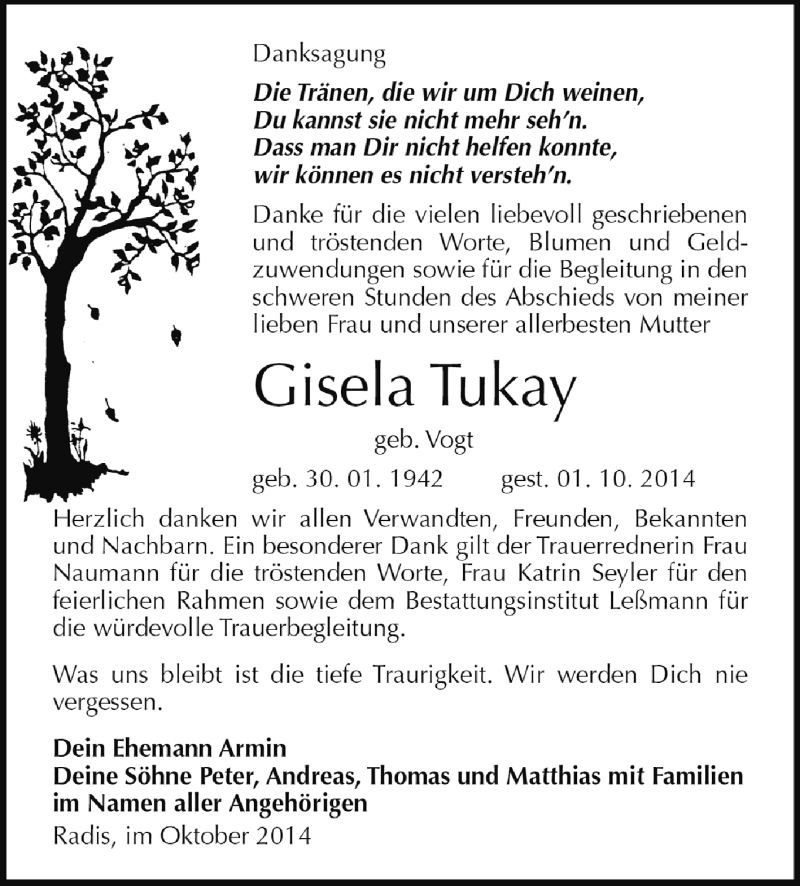 Danksagung

Die Tränen, die wir um Dich weinen,
Du kannst sie nicht mehr seh'n.
Dass man Dir nicht helfen konnte,
wir können es nicht versteh'n.

Danke für die vielen liebevoll geschriebenen und tröstenden Worte, Blumen und Geldzuwendungen sowie für die Begleitung in den schweren Stunden des Abschieds von meiner lieben Frau und unserer allerbesten Mutter

Gisela Tukay

geb. Vogt

geb. 30. 01. 1942 gest. 01. 10. 2014

Herzlich danken wir allen Verwandten, Freunden, Bekannten und Nachbarn. Ein besonderer Dank gilt der Trauerrednerin Frau Naumann für die tröstenden Worte, Frau Katrin Seyler für den feierlichen Rahmen sowie dem Bestattungsinstitut Leßmann für die würdevolle Trauerbegleitung.

Was uns bleibt ist die tiefe Traurigkeit. Wir werden Dich nie vergessen.

Dein Ehemann Armin
Deine Söhne Peter, Andreas, Thomas und Matthias mit Familien
im Namen aller Angehörigen
Radis, im Oktober 2014